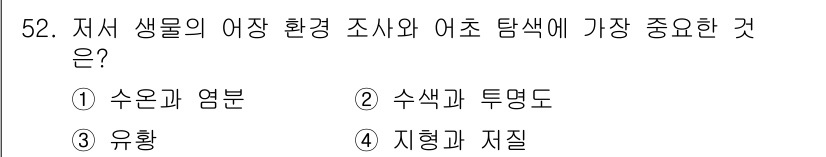 52. 저서 생물의 어장 환경 조사와 어초 탐색에 가장 중요한 것은?

① 수온과 염분
② 수색과 투명도
③ 유황
④ 지형과 저질